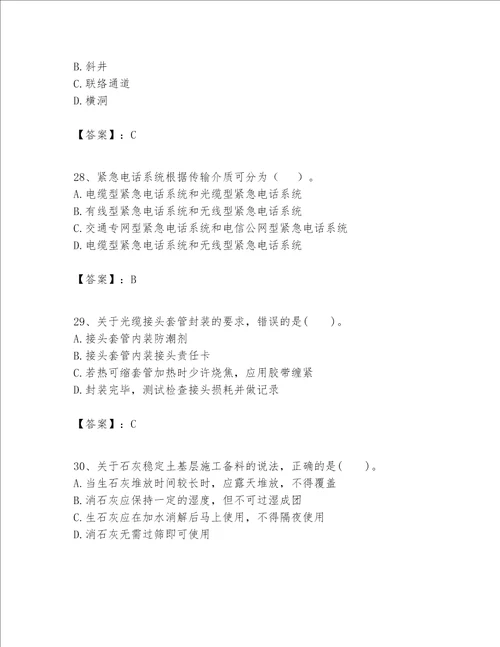 B. 斜井
C. 联络通道
D. 横洞

【答案】：C

28、紧急电话系统根据传输介质可分为（　）。
A. 电缆型紧急电话系统和光缆型紧急电话系统
B. 有线型紧急电话系统和无线型紧急电话系统
C. 交通专网型紧急电话系统和电信公网型紧急电话系统
D. 电缆型紧急电话系统和无线型紧急电话系统

【答案】：B

29、关于光缆接头套管封装的要求，错误的是（　）。
A. 接头套管内装防潮剂
B. 接头套管内装接头责任卡
C. 若热可缩套管加热时少许烧焦，应用胶带缠紧
D. 封装完毕，测试检查接头损耗并做记录

【答案】：C

30、关于石灰稳定土基层施工备料的说法，正确的是（　）。
A. 当生石灰堆放时间较长时，应露天堆放，不得覆盖
B. 消石灰应保持一定的湿度，但不可过湿成团
C. 生石灰应在加水消解后马上使用，不得隔夜使用
D. 消石灰无需过筛即可使用